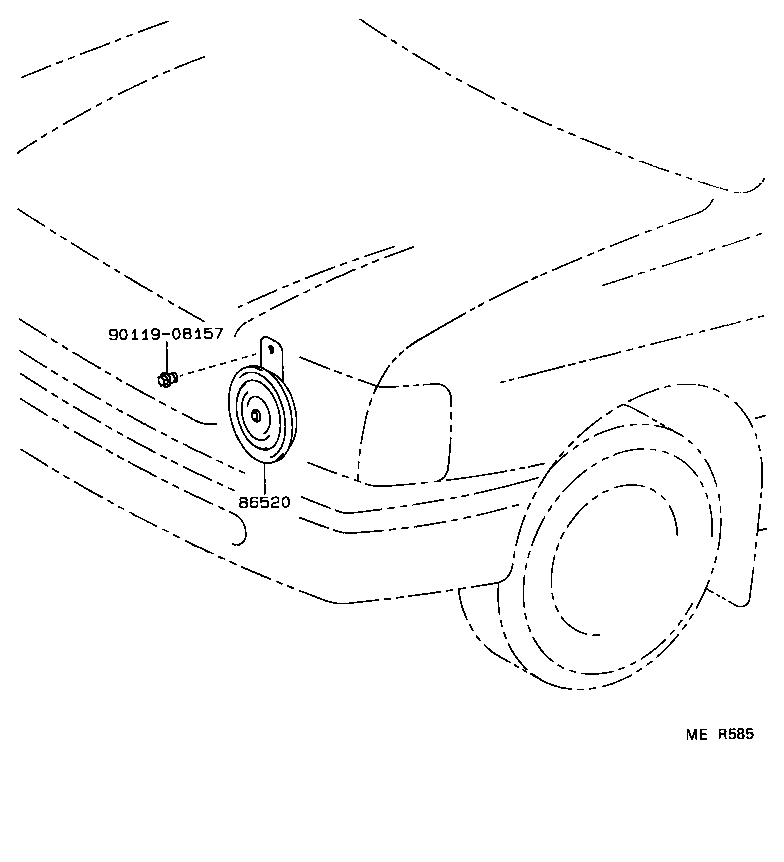 90119-08157

86520

ME R585